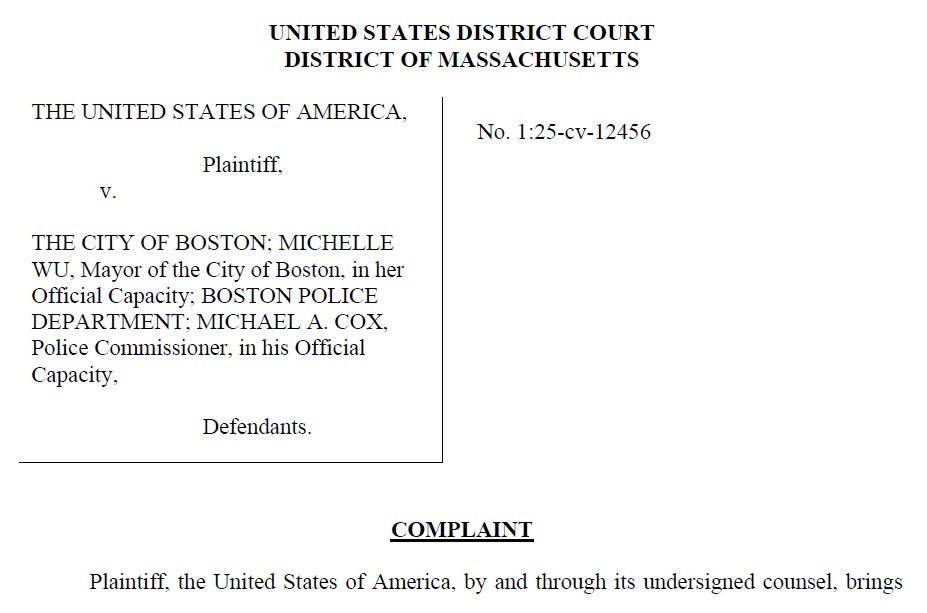 UNITED STATES DISTRICT COURT
DISTRICT OF MASSACHUSETTS

THE UNITED STATES OF AMERICA,

Plaintiff,

v.

THE CITY OF BOSTON; MICHELLE WU, Mayor of the City of Boston, in her Official Capacity; BOSTON POLICE DEPARTMENT; MICHAEL A. COX, Police Commissioner, in his Official Capacity,

Defendants.

No. 1:25-cv-12456

COMPLAINT

Plaintiff, the United States of America, by and through its undersigned counsel, brings